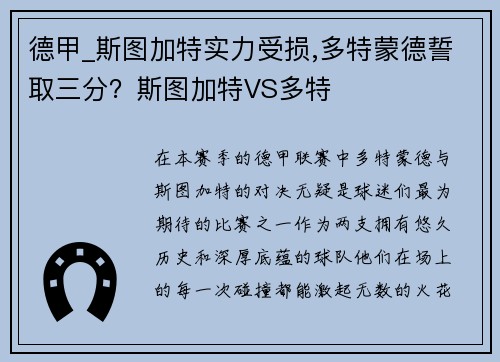 德甲_斯图加特实力受损,多特蒙德誓取三分？斯图加特VS多特

在本赛季的德甲联赛中多特蒙德与斯图加特的对决无疑是球迷们最为期待的比赛之一作为两支拥有悠久历史和深厚底蕴的球队他们在场上的每一次碰撞都能激起无数的火花